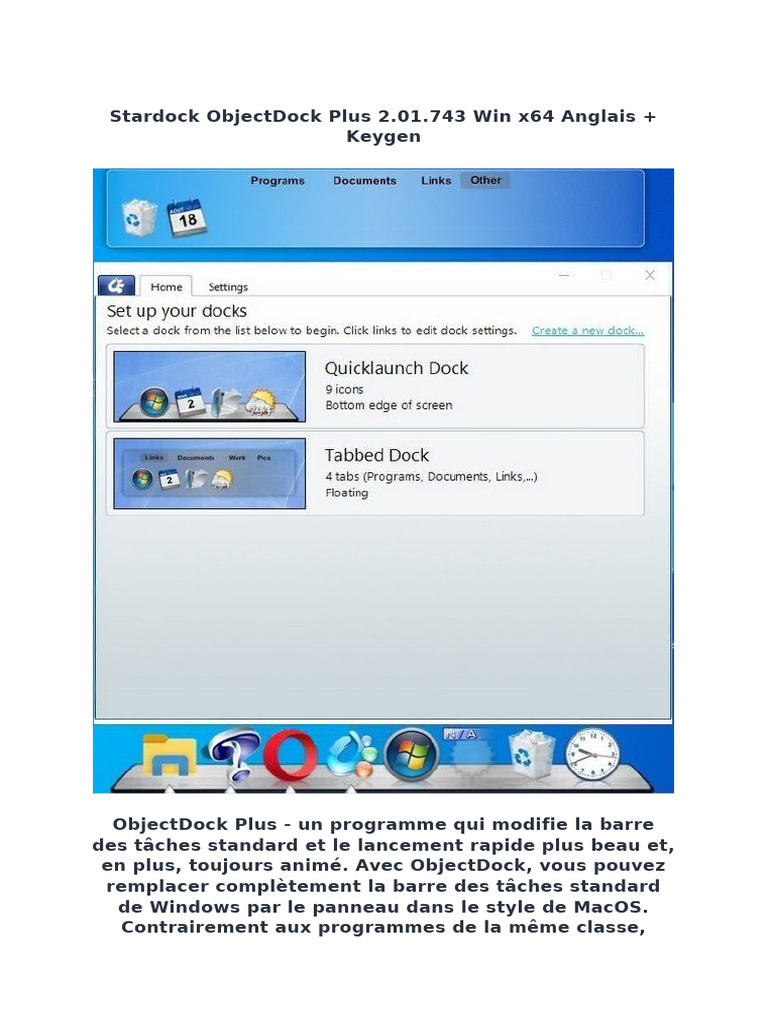 Stardock ObjectDock Plus 2.01.743 Win x64 Anglais + Keygen

Programs Documents Links Other

18

Home Settings

Set up your docks

Select a dock from the list below to begin. Click links to edit dock settings. Create a new dock...

Quicklaunch Dock
9 icons
Bottom edge of screen

Tabbed Dock
4 tabs (Programs, Documents, Links,...)
Floating

Links Documents Work Pics

N/A

ObjectDock Plus - un programme qui modifie la barre des tâches standard et le lancement rapide plus beau et, en plus, toujours animé. Avec ObjectDock, vous pouvez remplacer complètement la barre des tâches standard de Windows par le panneau dans le style de MacOS. Contrairement aux programmes de la même classe,